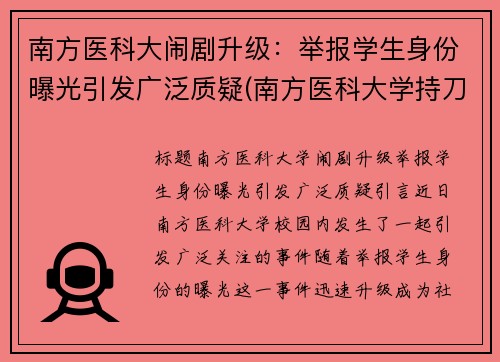 南方医科大闹剧升级：举报学生身份曝光引发广泛质疑(南方医科大学持刀

标题南方医科大学闹剧升级举报学生身份曝光引发广泛质疑引言近日南方医科大学校园内发生了一起引发广泛关注的事件随着举报学生身份的曝光这一事件迅速升级成为社